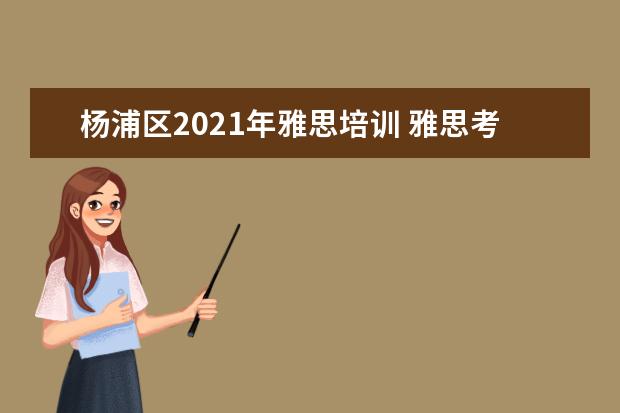 杨浦区2021年雅思培训 雅思考